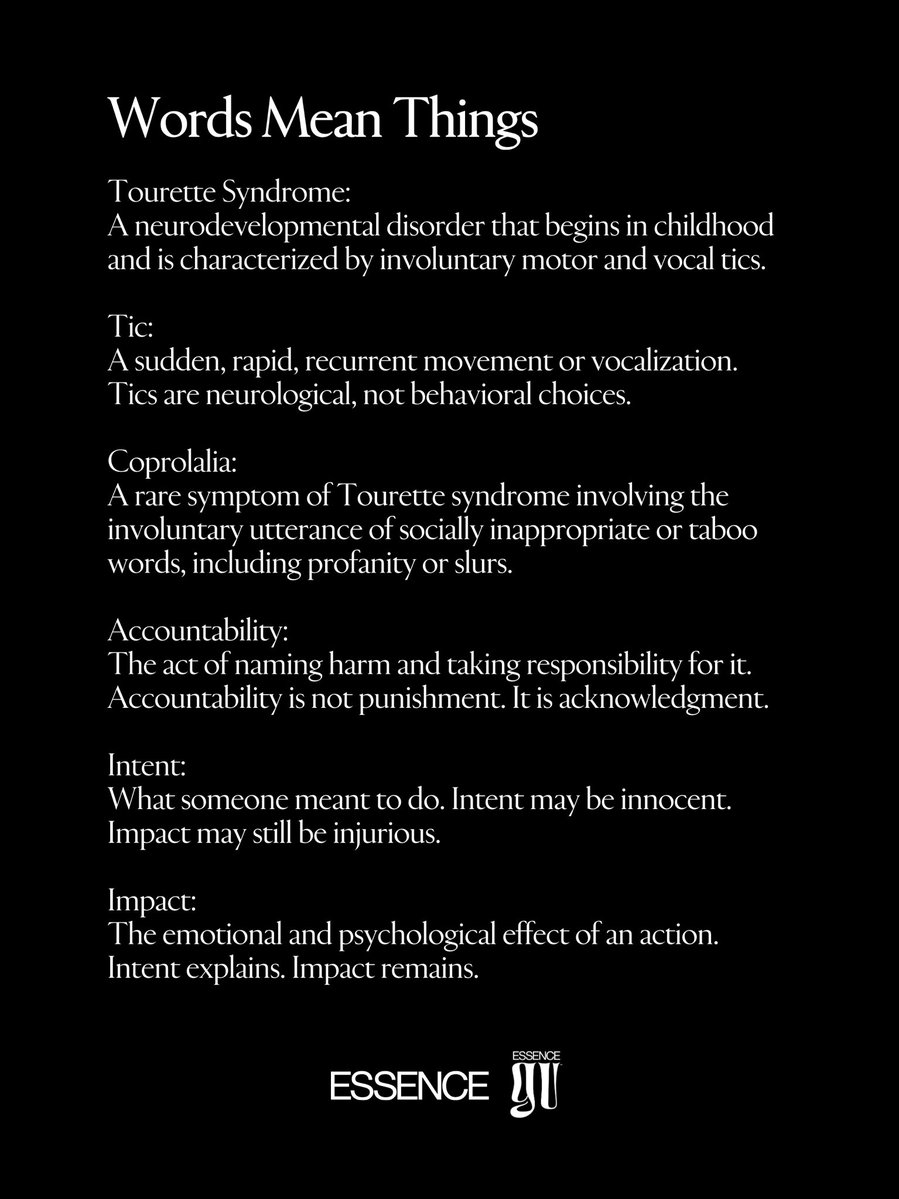 Words Mean Things

Tourette Syndrome:
A neurodevelopmental disorder that begins in childhood and is characterized by involuntary motor and vocal tics.

Tic:
A sudden, rapid, recurrent movement or vocalization. Tics are neurological, not behavioral choices.

Coprolalia:
A rare symptom of Tourette syndrome involving the involuntary utterance of socially inappropriate or taboo words, including profanity or slurs.

Accountability:
The act of naming harm and taking responsibility for it. Accountability is not punishment. It is acknowledgment.

Intent:
What someone meant to do. Intent may be innocent. Impact may still be injurious.

Impact:
The emotional and psychological effect of an action. Intent explains. Impact remains.

ESSENCE ESSENCE GU